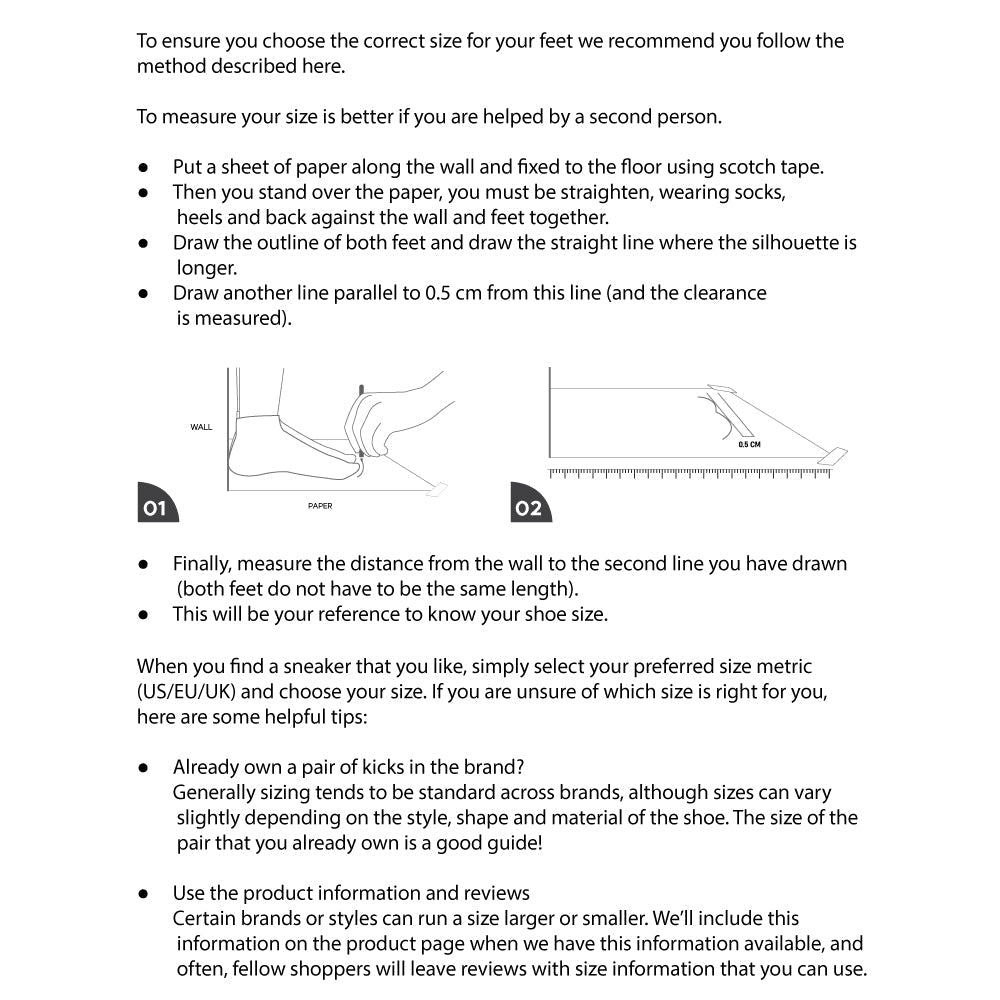 To ensure you choose the correct size for your feet we recommend you follow the method described here.

To measure your size is better if you are helped by a second person.

● Put a sheet of paper along the wall and fixed to the floor using scotch tape.
● Then you stand over the paper, you must be straighten, wearing socks, heels and back against the wall and feet together.
● Draw the outline of both feet and draw the straight line where the silhouette is longer.
● Draw another line parallel to 0.5 cm from this line (and the clearance is measured).

WALL
PAPER
01

0.5 CM
02

● Finally, measure the distance from the wall to the second line you have drawn (both feet do not have to be the same length).
● This will be your reference to know your shoe size.

When you find a sneaker that you like, simply select your preferred size metric (US/EU/UK) and choose your size. If you are unsure of which size is right for you, here are some helpful tips:

● Already own a pair of kicks in the brand?
Generally sizing tends to be standard across brands, although sizes can vary slightly depending on the style, shape and material of the shoe. The size of the pair that you already own is a good guide!

● Use the product information and reviews
Certain brands or styles can run a size larger or smaller. We'll include this information on the product page when we have this information available, and often, fellow shoppers will leave reviews with size information that you can use.